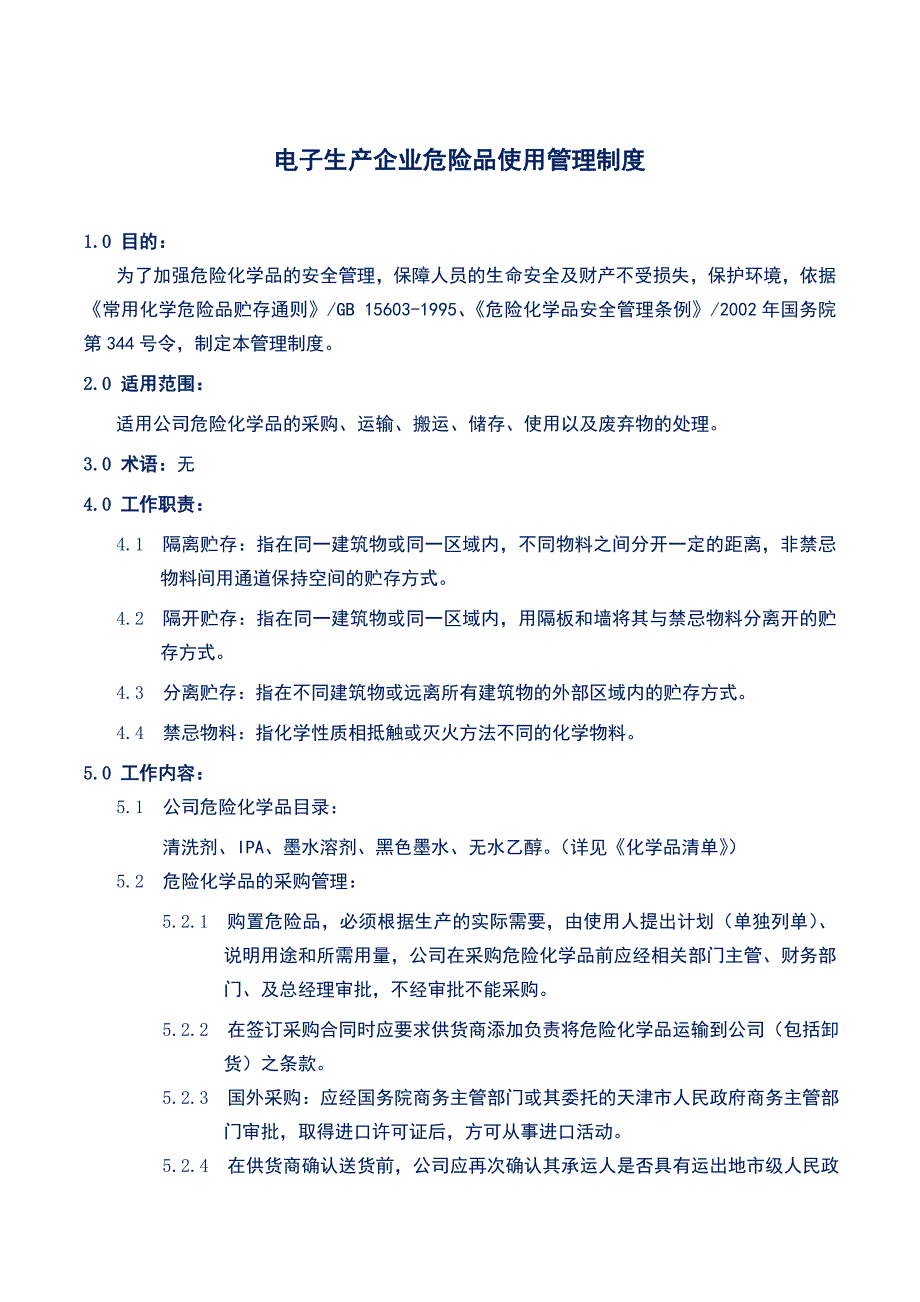 电子生产企业危险品使用管理制度

1.0 目的：

为了加强危险化学品的安全管理，保障人员的生命安全及财产不受损失，保护环境，依据《常用化学危险品贮存通则》/GB 15603-1995、《危险化学品安全管理条例》/2002 年国务院第 344 号令，制定本管理制度。

2.0 适用范围：

适用公司危险化学品的采购、运输、搬运、储存、使用以及废弃物的处理。

3.0 术语：无

4.0 工作职责：

4.1 隔离贮存：指在同一建筑物或同一区域内，不同物料之间分开一定的距离，非禁忌物料间用通道保持空间的贮存方式。

4.2 隔开贮存：指在同一建筑物或同一区域内，用隔板和墙将其与禁忌物料分离开的贮存方式。

4.3 分离贮存：指在不同建筑物或远离所有建筑物的外部区域内的贮存方式。

4.4 禁忌物料：指化学性质相抵触或灭火方法不同的化学物料。

5.0 工作内容：

5.1 公司危险化学品目录：

清洗剂、IPA、墨水溶剂、黑色墨水、无水乙醇。(详见《化学品清单》)

5.2 危险化学品的采购管理：

5.2.1 购置危险品，必须根据生产的实际需要，由使用人提出计划（单独列单）、说明用途和所需用量，公司在采购危险化学品前应经相关部门主管、财务部门、及总经理审批，不经审批不能采购。

5.2.2 在签订采购合同时应要求供货商添加负责将危险化学品运输到公司（包括卸货）之条款。

5.2.3 国外采购：应经国务院商务主管部门或其委托的天津市人民政府商务主管部门审批，取得进口许可证后，方可从事进口活动。

5.2.4 在供货商确认送货前，公司应再次确认其承运人是否具有运出地市级人民政